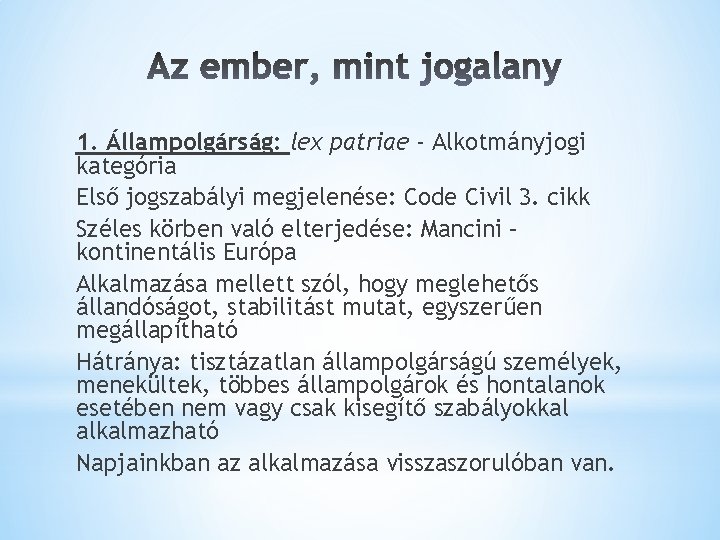 Az ember, mint jogalany

1. Állampolgárság: lex patriae - Alkotmányjogi kategória

Első jogszabályi megjelenése: Code Civil 3. cikk

Széles körben való elterjedése: Mancini – kontinentális Európa

Alkalmazása mellett szól, hogy meglehetős állandóságot, stabilitást mutat, egyszerűen megállapítható

Hátránya: tisztázatlan állampolgárságú személyek, menekültek, többes állampolgárok és hontalanok esetében nem vagy csak kisegítő szabályokkal alkalmazható

Napjainkban az alkalmazása visszaszorulóban van.